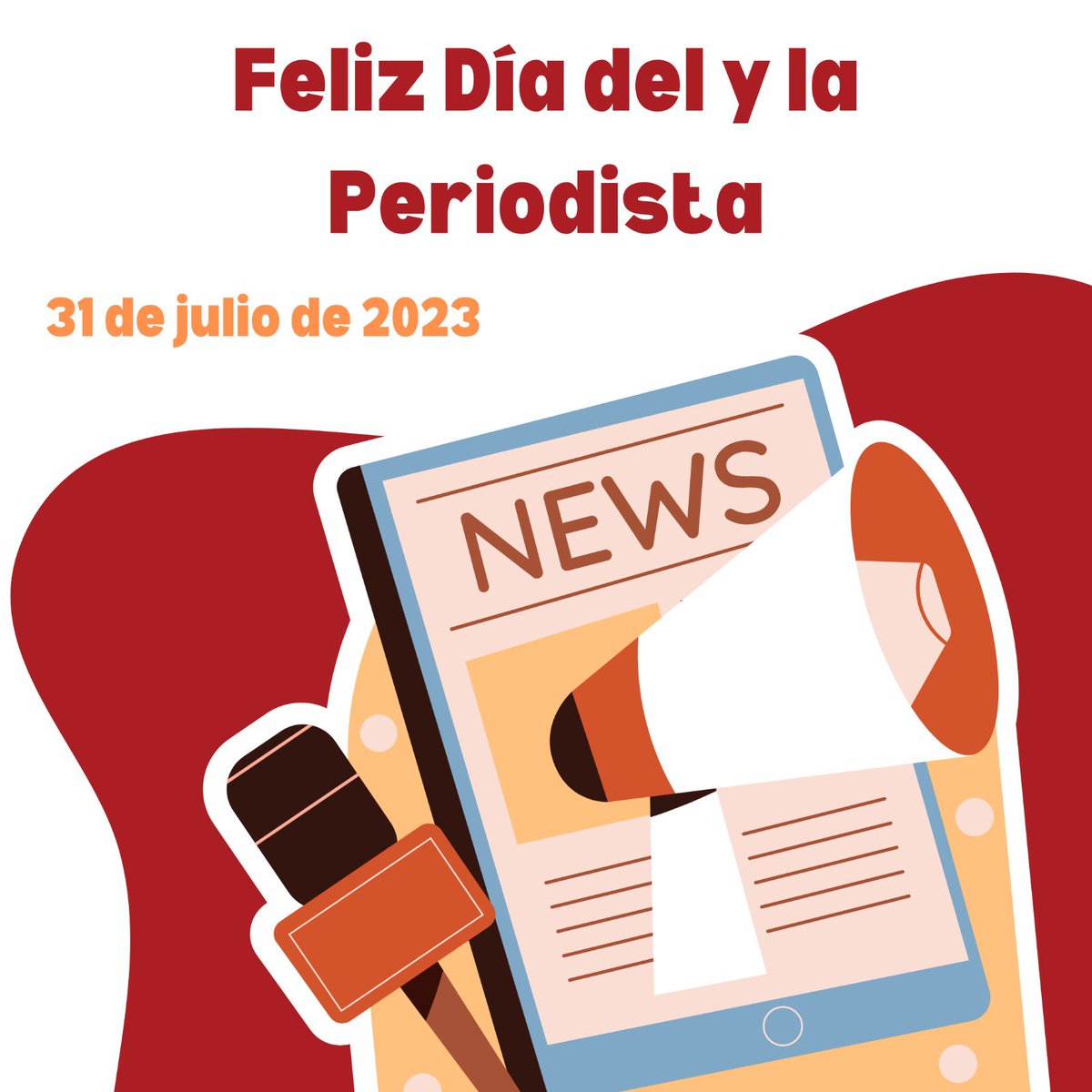 Feliz Día del y la Periodista

31 de julio de 2023

NEWS